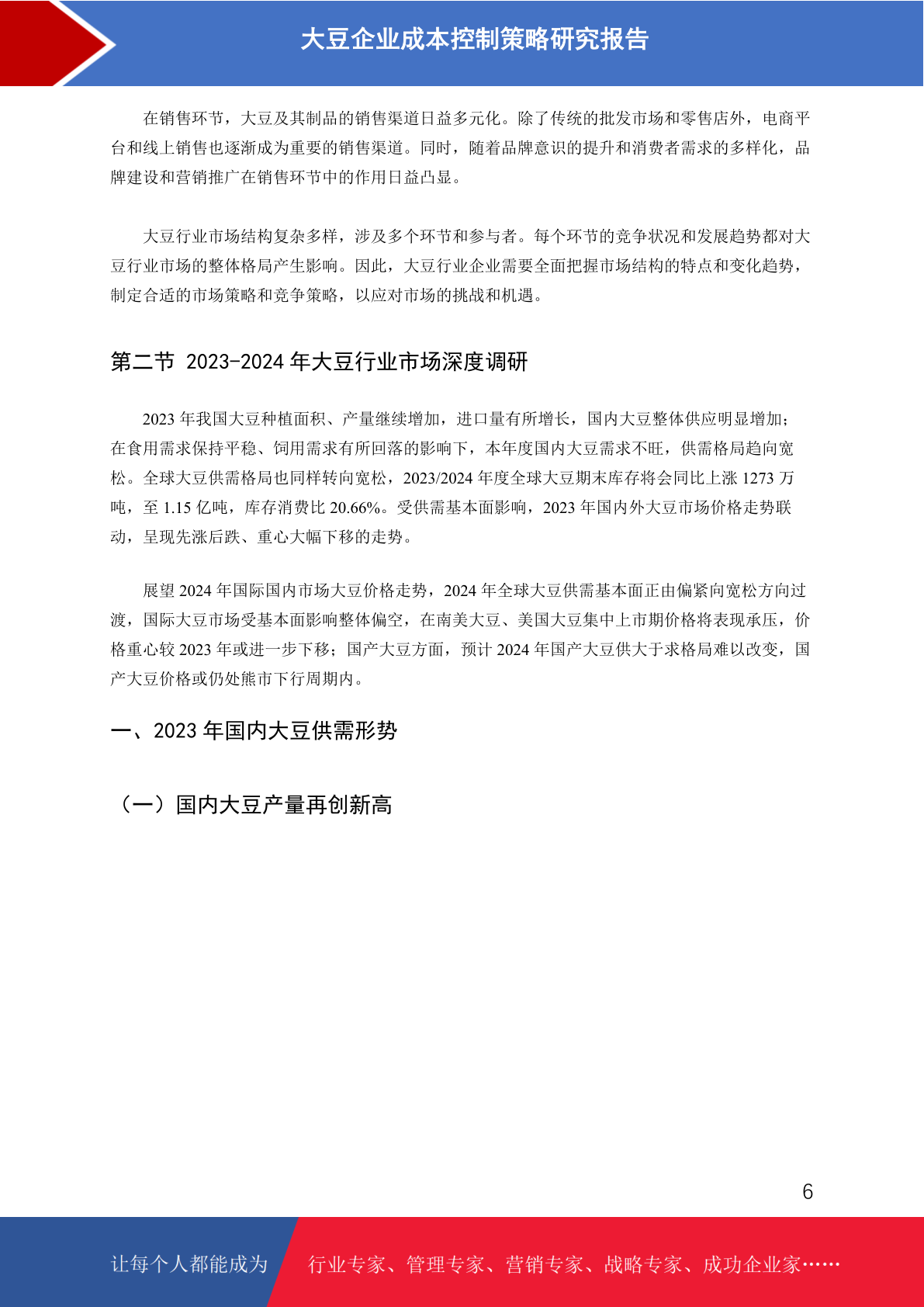 大豆企业成本控制策略研究报告

在销售环节，大豆及其制品的销售渠道日益多元化。除了传统的批发市场和零售店外，电商平台和线上销售也逐渐成为重要的销售渠道。同时，随着品牌意识的提升和消费者需求的多样化，品牌建设和营销推广在销售环节中的作用日益凸显。

大豆行业市场结构复杂多样，涉及多个环节和参与者。每个环节的竞争状况和发展趋势都对大豆行业市场的整体格局产生影响。因此，大豆行业企业需要全面把握市场结构的特点和变化趋势，制定合适的市场策略和竞争策略，以应对市场的挑战和机遇。

第二节 2023-2024 年大豆行业市场深度调研

2023 年我国大豆种植面积、产量继续增加，进口量有所增长，国内大豆整体供应明显增加；在食用需求保持平稳、饲用需求有所回落的影响下，本年度国内大豆需求不旺，供需格局趋向宽松。全球大豆供需格局也同样转向宽松，2023/2024 年度全球大豆期末库存将会同比上涨 1273 万吨，至 1.15 亿吨，库存消费比 20.66%。受供需基本面影响，2023 年国内外大豆市场价格走势联动，呈现先涨后跌、重心大幅下移的走势。

展望 2024 年国际国内市场大豆价格走势，2024 年全球大豆供需基本面正由偏紧向宽松方向过渡，国际大豆市场受基本面影响整体偏空，在南美大豆、美国大豆集中上市期价格将表现承压，价格重心较 2023 年或进一步下移；国产大豆方面，预计 2024 年国产大豆供大于求格局难以改变，国产大豆价格或仍处熊市下行周期内。

一、2023 年国内大豆供需形势

（一）国内大豆产量再创新高

6

让每个人都能成为 行业专家、管理专家、营销专家、战略专家、成功企业家……